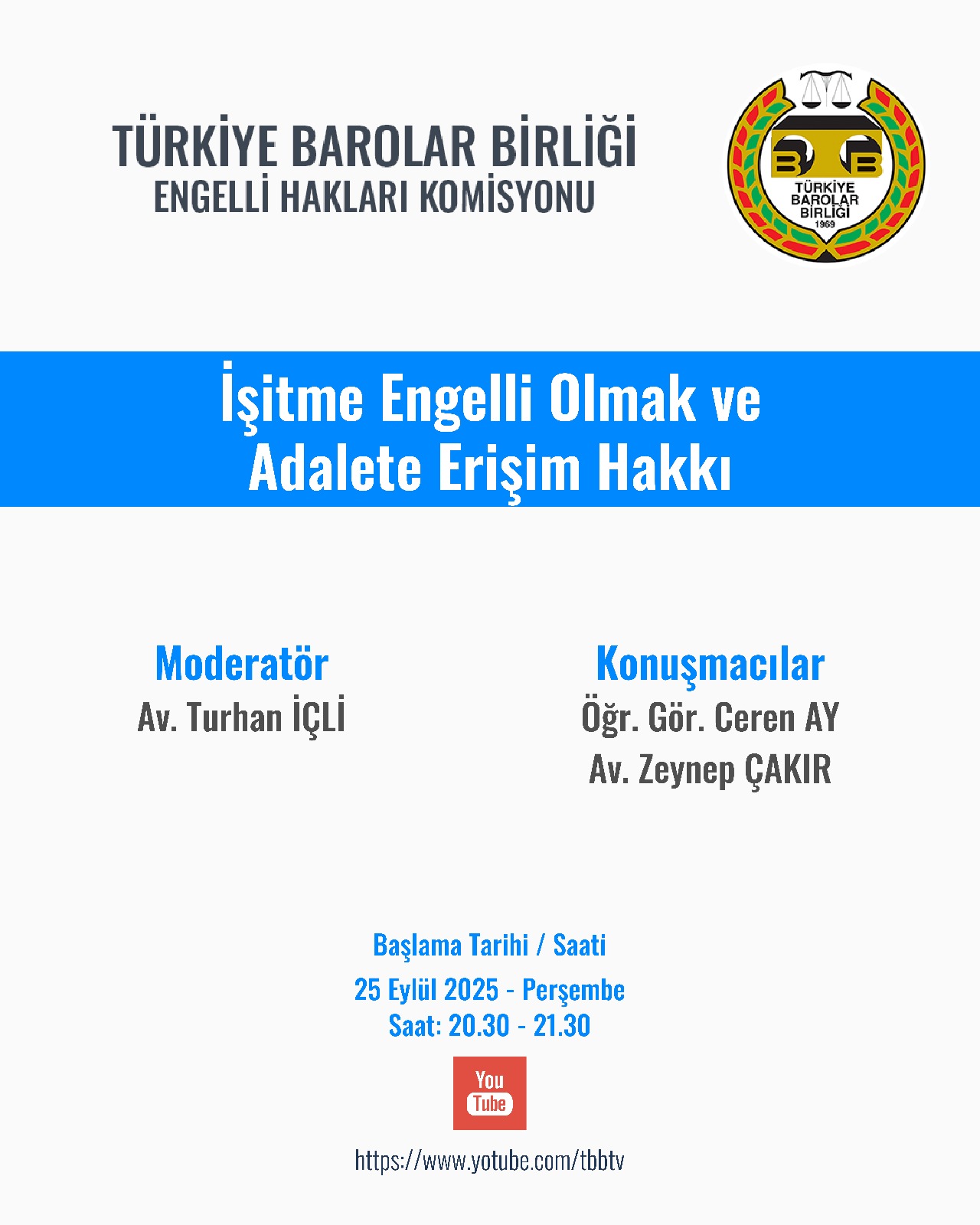 TÜRKİYE BAROLAR BİRLİĞİ
ENGELLİ HAKLARI KOMİSYONU

TÜRKİYE
BAROLAR
BİRLİĞİ
1969

İşitme Engelli Olmak ve
Adalete Erişim Hakkı

Moderatör
Av. Turhan İÇLİ

Konuşmacılar
Öğr. Gör. Ceren AY
Av. Zeynep ÇAKIR

Başlama Tarihi / Saati
25 Eylül 2025 - Perşembe
Saat: 20.30 - 21.30

You
Tube

https://www.yotube.com/tbbtv